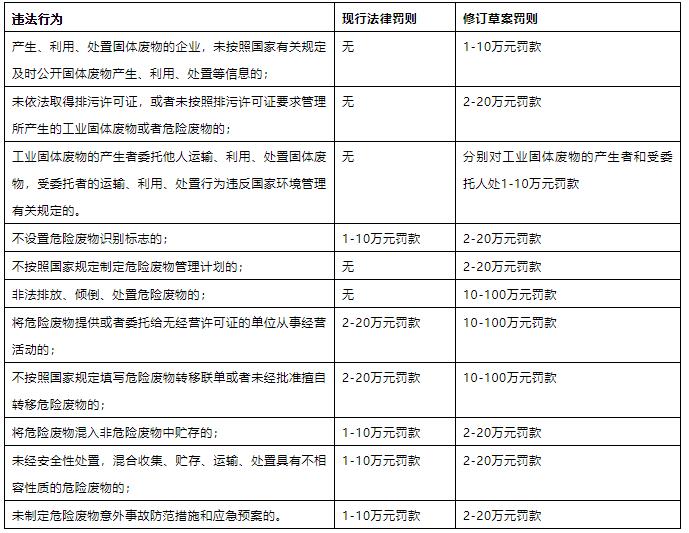 | 违法行为 | 现行法律罚则 | 修订草案罚则 |
|---|---|---|
| 产生、利用、处置固体废物的企业，未按照国家有关规定及时公开固体废物产生、利用、处置等信息的； | 无 | 1-10万元罚款 |
| 未依法取得排污许可证，或者未按照排污许可证要求管理所产生的工业固体废物或者危险废物的； | 无 | 2-20万元罚款 |
| 工业固体废物的产生者委托他人运输、利用、处置固体废物，受委托者的运输、利用、处置行为违反国家环境管理有关规定的。 | 无 | 分别对工业固体废物的产生者和受委托人处1-10万元罚款 |
| 不设置危险废物识别标志的； | 1-10万元罚款 | 2-20万元罚款 |
| 不按照国家规定制定危险废物管理计划的； | 无 | 2-20万元罚款 |
| 非法排放、倾倒、处置危险废物的； | 无 | 10-100万元罚款 |
| 将危险废物提供或者委托给无经营许可证的单位从事经营活动的； | 2-20万元罚款 | 10-100万元罚款 |
| 不按照国家规定填写危险废物转移联单或者未经批准擅自转移危险废物的； | 2-20万元罚款 | 10-100万元罚款 |
| 将危险废物混入非危险废物中贮存的； | 1-10万元罚款 | 2-20万元罚款 |
| 未经安全性处置，混合收集、贮存、运输、处置具有不相容性质的危险废物的； | 1-10万元罚款 | 2-20万元罚款 |
| 未制定危险废物意外事故防范措施和应急预案的。 | 1-10万元罚款 | 2-20万元罚款 |